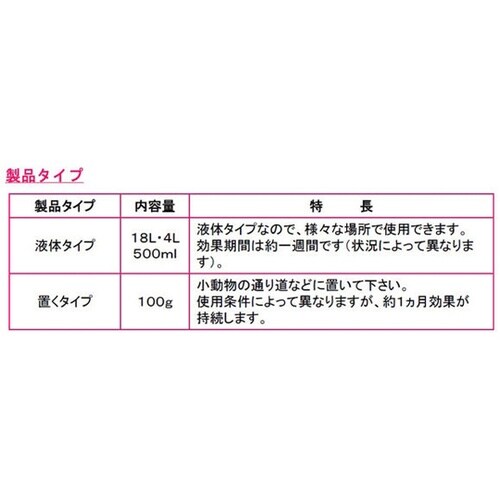 製品タイプ

| 製品タイプ | 内容量 | 特　　長 |
|---|---|---|
| 液体タイプ | 18L・4L 500ml | 液体タイプなので、様々な場所で使用できます。効果期間は約一週間です（状況によって異なります）。 |
| 置くタイプ | 100g | 小動物の通り道などに置いて下さい。使用条件によって異なりますが、約1ヵ月効果が持続します。 |